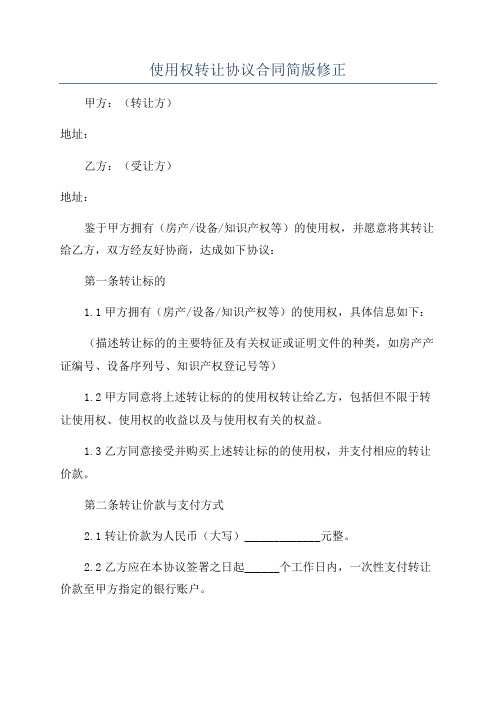 使用权转让协议合同简版修正

甲方：（转让方）

地址：

乙方：（受让方）

地址：

鉴于甲方拥有（房产/设备/知识产权等）的使用权，并愿意将其转让给乙方，双方经友好协商，达成如下协议：

第一条转让标的

1.1 甲方拥有（房产/设备/知识产权等）的使用权，具体信息如下：

（描述转让标的的主要特征及有关权证或证明文件的种类，如房产产证编号、设备序列号、知识产权登记号等）

1.2 甲方同意将上述转让标的的使用权转让给乙方，包括但不限于转让使用权、使用权的收益以及与使用权有关的权益。

1.3 乙方同意接受并购买上述转让标的的使用权，并支付相应的转让价款。

第二条转让价款与支付方式

2.1 转让价款为人民币（大写）____________元整。

2.2 乙方应在本协议签署之日起______个工作日内，一次性支付转让价款至甲方指定的银行账户。